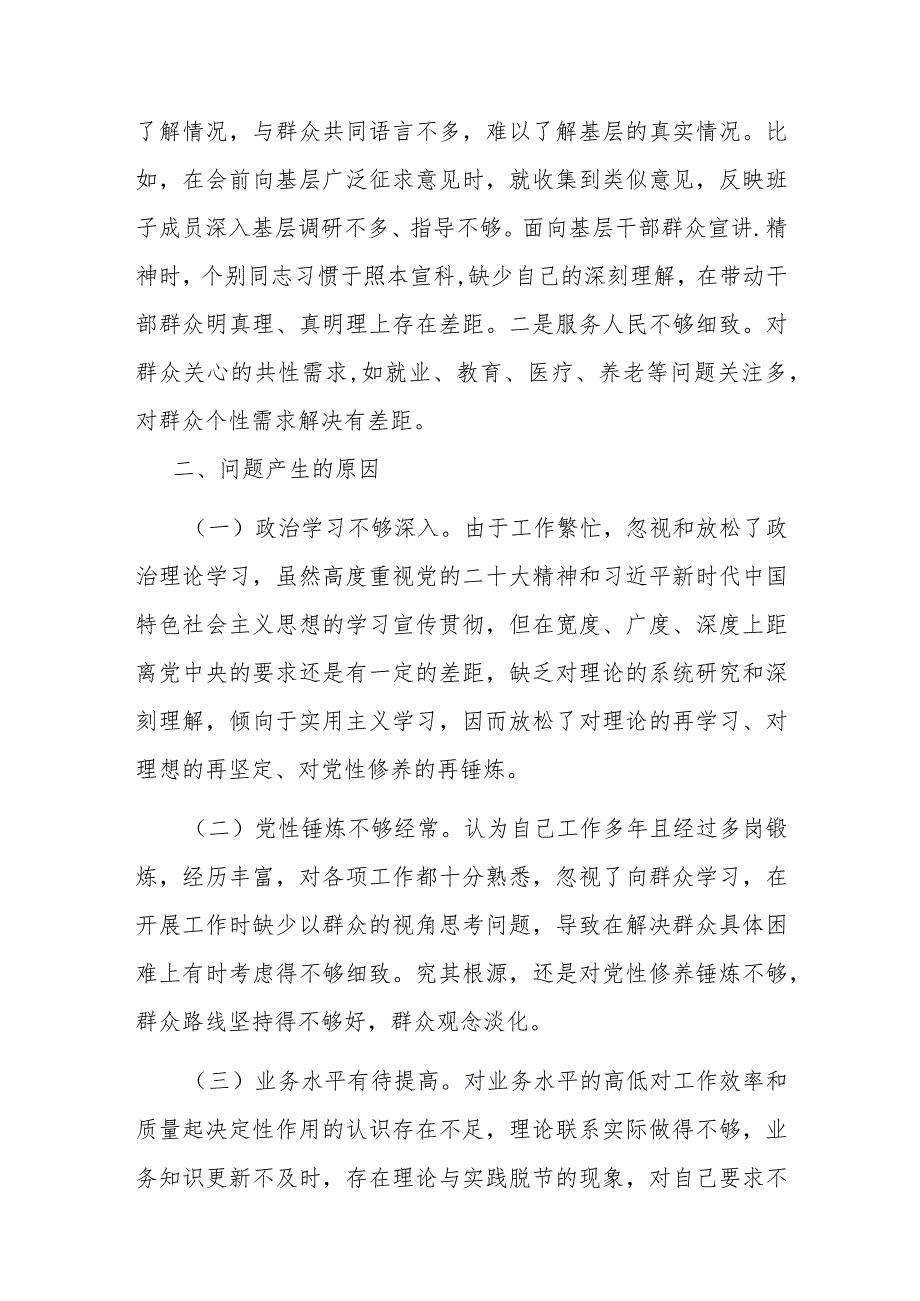 了解情况，与群众共同语言不多，难以了解基层的真实情况。比如，在会前向基层广泛征求意见时，就收集到类似意见，反映班子成员深入基层调研不多、指导不够。面向基层干部群众宣讲.精神时，个别同志习惯于照本宣科,缺少自己的深刻理解，在带动干部群众明真理、真明理上存在差距。二是服务人民不够细致。对群众关心的共性需求,如就业、教育、医疗、养老等问题关注多,对群众个性需求解决有差距。

二、问题产生的原因

（一）政治学习不够深入。由于工作繁忙，忽视和放松了政治理论学习，虽然高度重视党的二十大精神和习近平新时代中国特色社会主义思想的学习宣传贯彻，但在宽度、广度、深度上距离党中央的要求还是有一定的差距，缺乏对理论的系统研究和深刻理解，倾向于实用主义学习，因而放松了对理论的再学习、对理想的再坚定、对党性修养的再锤炼。

（二）党性锤炼不够经常。认为自己工作多年且经过多岗锻炼，经历丰富，对各项工作都十分熟悉，忽视了向群众学习，在开展工作时缺少以群众的视角思考问题，导致在解决群众具体困难上有时考虑得不够细致。究其根源，还是对党性修养锤炼不够，群众路线坚持得不够好，群众观念淡化。

（三）业务水平有待提高。对业务水平的高低对工作效率和质量起决定性作用的认识存在不足，理论联系实际做得不够，业务知识更新不及时，存在理论与实践脱节的现象，对自己要求不